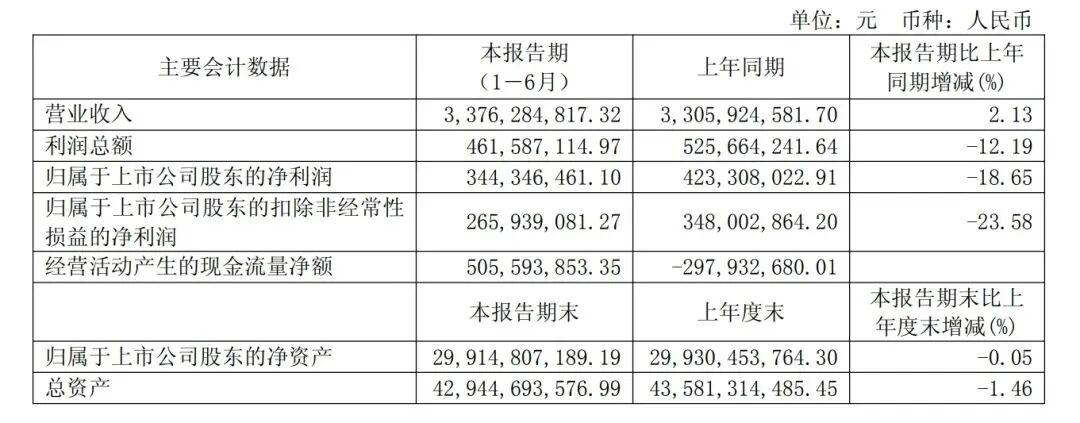 单位：元 币种：人民币

| 主要会计数据 | 本报告期（1－6月） | 上年同期 | 本报告期比上年同期增减(%) |
|---|---|---|---|
| 营业收入 | 3,376,284,817.32 | 3,305,924,581.70 | 2.13 |
| 利润总额 | 461,587,114.97 | 525,664,241.64 | -12.19 |
| 归属于上市公司股东的净利润 | 344,346,461.10 | 423,308,022.91 | -18.65 |
| 归属于上市公司股东的扣除非经常性损益的净利润 | 265,939,081.27 | 348,002,864.20 | -23.58 |
| 经营活动产生的现金流量净额 | 505,593,853.35 | -297,932,680.01 | |
| | 本报告期末 | 上年度末 | 本报告期末比上年度末增减(%) |
| 归属于上市公司股东的净资产 | 29,914,807,189.19 | 29,930,453,764.30 | -0.05 |
| 总资产 | 42,944,693,576.99 | 43,581,314,485.45 | -1.46 |